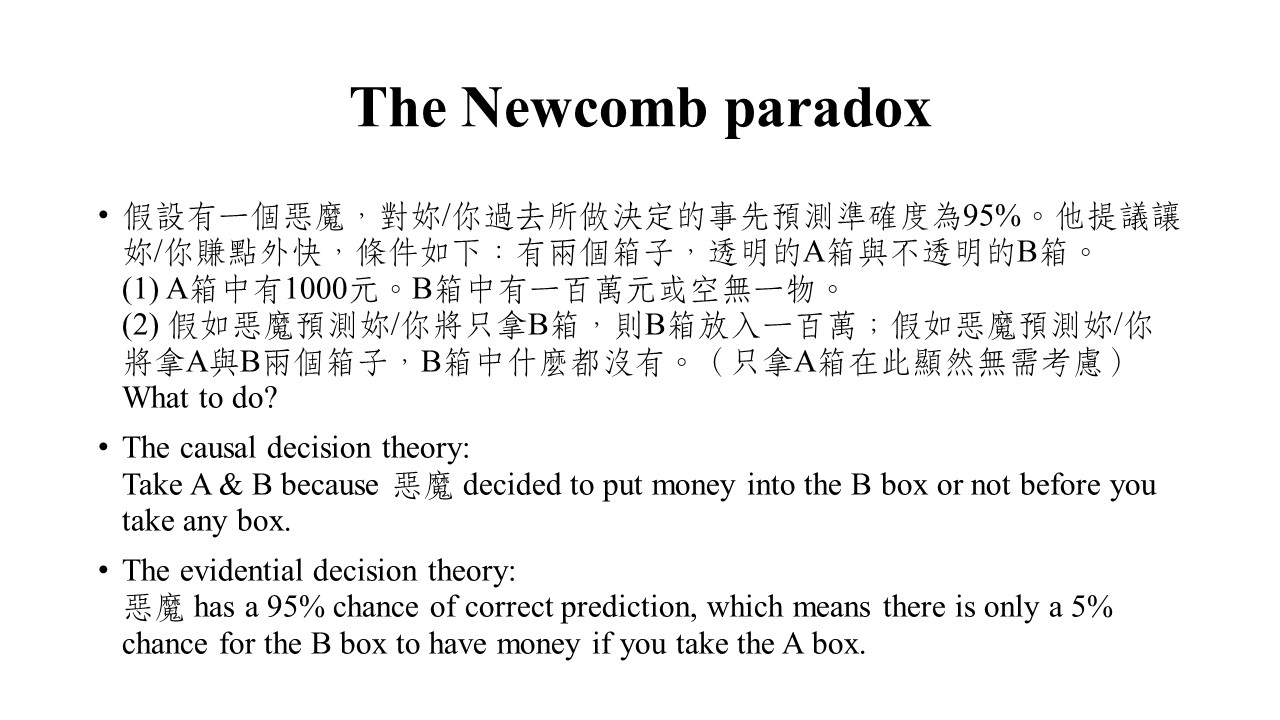 The Newcomb paradox

• 假設有一個惡魔，對妳/你過去所做決定的事先預測準確度為95%。他提議讓妳/你賺點外快，條件如下：有兩個箱子，透明的A箱與不透明的B箱。
(1) A箱中有1000元。B箱中有一百萬元或空無一物。
(2) 假如惡魔預測妳/你將只拿B箱，則B箱放入一百萬；假如惡魔預測妳/你將拿A與B兩個箱子，B箱中什麼都沒有。（只拿A箱在此顯然無需考慮）
What to do?

• The causal decision theory:
Take A & B because 惡魔 decided to put money into the B box or not before you take any box.

• The evidential decision theory:
惡魔 has a 95% chance of correct prediction, which means there is only a 5% chance for the B box to have money if you take the A box.